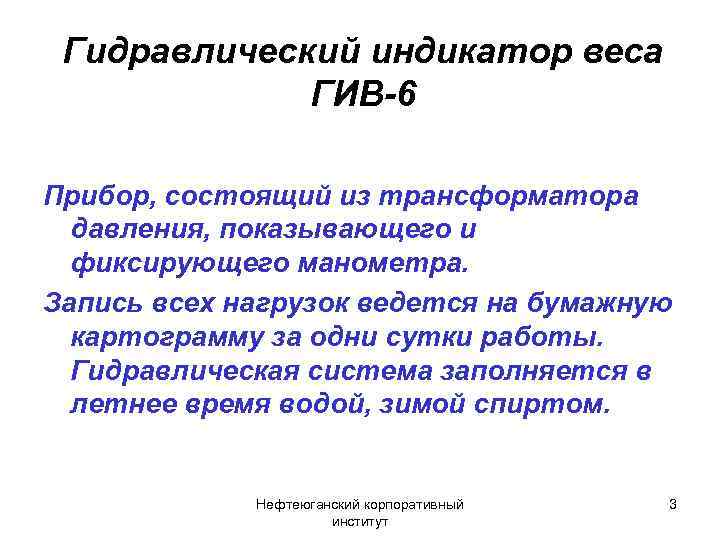 Гидравлический индикатор веса ГИВ-6

Прибор, состоящий из трансформатора давления, показывающего и фиксирующего манометра.

Запись всех нагрузок ведется на бумажную картограмму за одни сутки работы. Гидравлическая система заполняется в летнее время водой, зимой спиртом.

Нефтеюганский корпоративный институт

3